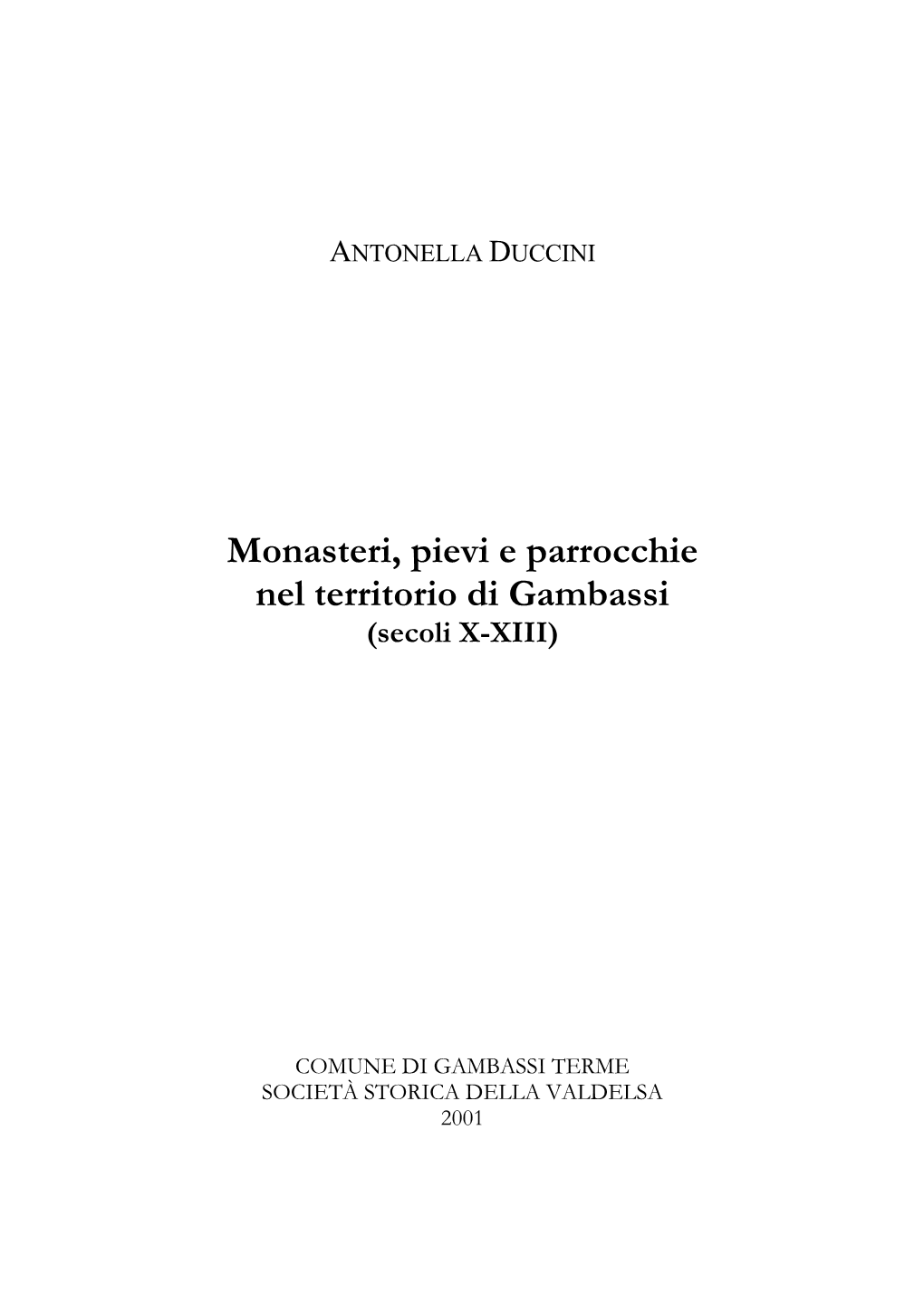 ANTONELLA DUCCINI

Monasteri, pievi e parrocchie nel territorio di Gambassi
(secoli X-XIII)

COMUNE DI GAMBASSI TERME
SOCIETÀ STORICA DELLA VALDELSA
2001